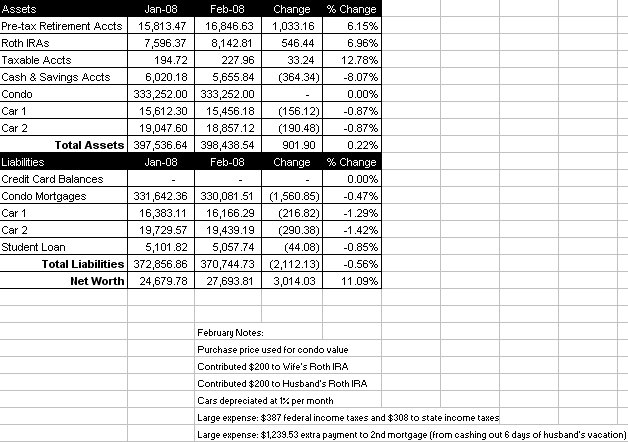 | Assets | Jan-08 | Feb-08 | Change | % Change |
|---|---|---|---|---|
| Pre-tax Retirement Accts | 15,813.47 | 16,846.63 | 1,033.16 | 6.15% |
| Roth IRAs | 7,596.37 | 8,142.81 | 546.44 | 6.96% |
| Taxable Accts | 194.72 | 227.96 | 33.24 | 12.78% |
| Cash & Savings Accts | 6,020.18 | 5,655.84 | (364.34) | -8.07% |
| Condo | 333,252.00 | 333,252.00 | - | 0.00% |
| Car 1 | 15,612.30 | 15,456.18 | (156.12) | -0.87% |
| Car 2 | 19,047.60 | 18,857.12 | (190.48) | -0.87% |
| Total Assets | 397,536.64 | 398,438.54 | 901.90 | 0.22% |
| Liabilities | Jan-08 | Feb-08 | Change | % Change |
| Credit Card Balances | - | - | - | 0.00% |
| Condo Mortgages | 331,642.36 | 330,081.51 | (1,560.85) | -0.47% |
| Car 1 | 16,383.11 | 16,166.29 | (216.82) | -1.29% |
| Car 2 | 19,729.57 | 19,439.19 | (290.38) | -1.42% |
| Student Loan | 5,101.82 | 5,057.74 | (44.08) | -0.85% |
| Total Liabilities | 372,856.86 | 370,744.73 | (2,112.13) | -0.56% |
| Net Worth | 24,679.78 | 27,693.81 | 3,014.03 | 11.09% |

February Notes:
Purchase price used for condo value
Contributed $200 to Wife's Roth IRA
Contributed $200 to Husband's Roth IRA
Cars depreciated at 1% per month
Large expense: $387 federal income taxes and $308 to state income taxes
Large expense: $1,239.53 extra payment to 2nd mortgage (from cashing out 6 days of husband's vacation)